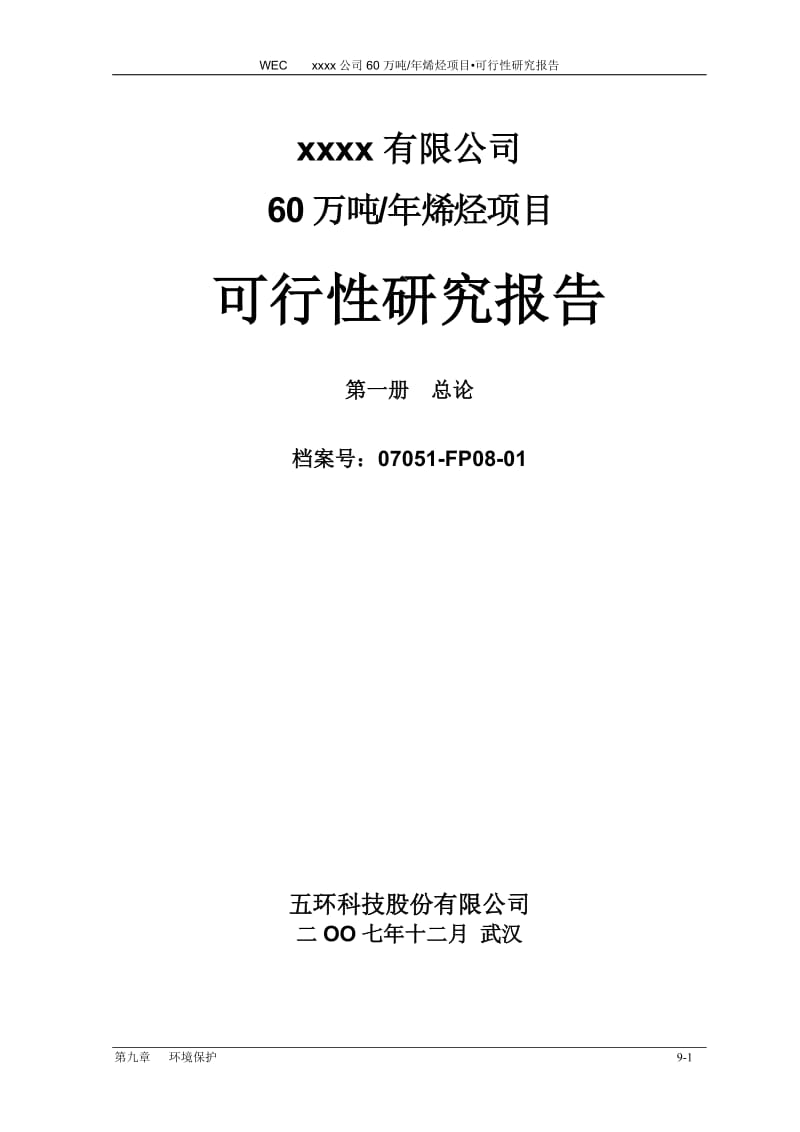 WEC xxxx 公司 60 万吨/年烯烃项目•可行性研究报告

xxxx 有限公司

60 万吨/年烯烃项目

可行性研究报告

第一册 总论

档案号：07051-FP08-01

五环科技股份有限公司

二 OO 七年十二月 武汉

第九章 环境保护

9-1